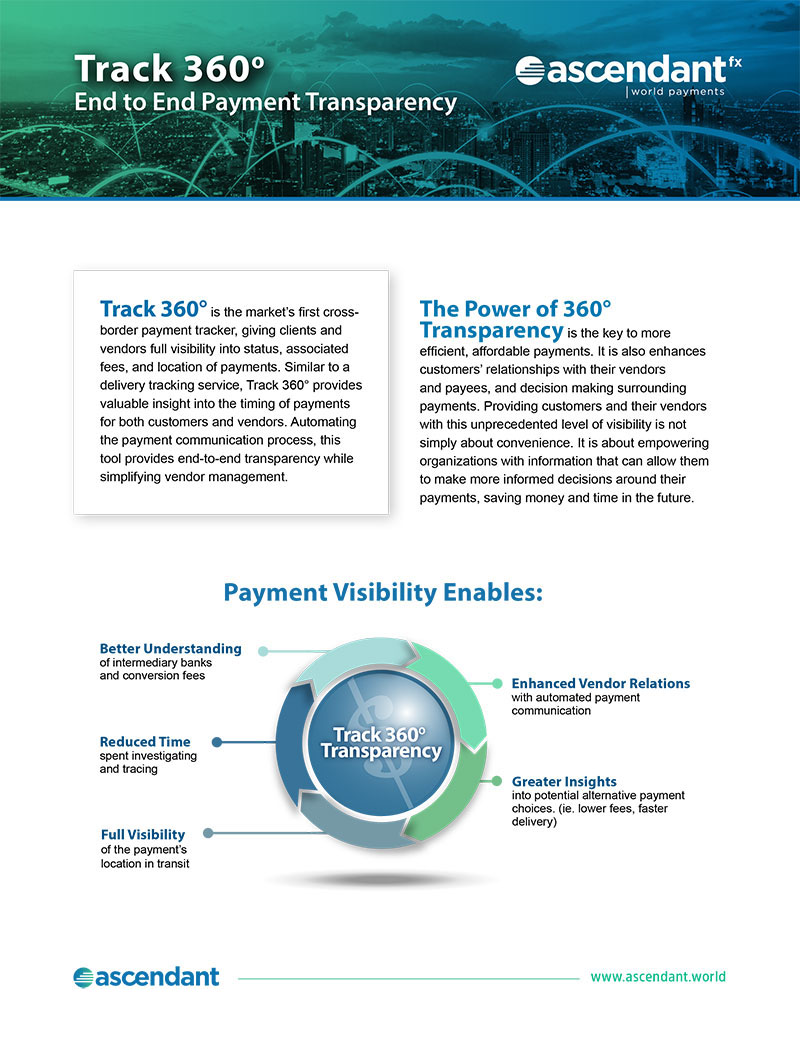 Track 360º
End to End Payment Transparency

ascendant fx
world payments

Track 360° is the market's first cross-border payment tracker, giving clients and vendors full visibility into status, associated fees, and location of payments. Similar to a delivery tracking service, Track 360° provides valuable insight into the timing of payments for both customers and vendors. Automating the payment communication process, this tool provides end-to-end transparency while simplifying vendor management.

The Power of 360° Transparency is the key to more efficient, affordable payments. It is also enhances customers' relationships with their vendors and payees, and decision making surrounding payments. Providing customers and their vendors with this unprecedented level of visibility is not simply about convenience. It is about empowering organizations with information that can allow them to make more informed decisions around their payments, saving money and time in the future.

Payment Visibility Enables:

Better Understanding of intermediary banks and conversion fees

Reduced Time spent investigating and tracing

Full Visibility of the payment's location in transit

Track 360° Transparency

Enhanced Vendor Relations with automated payment communication

Greater Insights into potential alternative payment choices. (ie. lower fees, faster delivery)

ascendant

www.ascendant.world